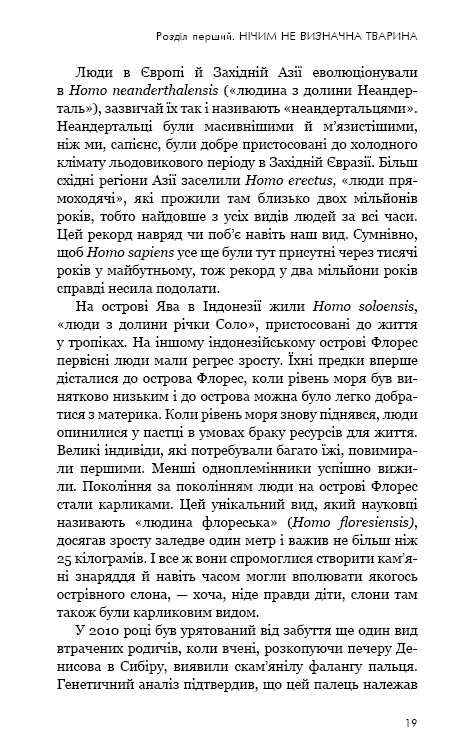 Розділ перший. НІЧИМ НЕ ВИЗНАЧНА ТВАРИНА

Люди в Європі й Західній Азії еволюціонували в Homo neanderthalensis («людина з долини Неандерталь»), зазвичай їх так і називають «неандертальцями». Неандертальці були масивнішими й м'язистішими, ніж ми, сапієнс, були добре пристосовані до холодного клімату льодовикового періоду в Західній Євразії. Більш східні регіони Азії заселили Homo erectus, «люди прямоходячі», які прожили там близько двох мільйонів років, тобто найдовше з усіх видів людей за всі часи. Цей рекорд навряд чи поб'є навіть наш вид. Сумнівно, щоб Homo sapiens усе ще були тут присутні через тисячі років у майбутньому, тож рекорд у два мільйони років справді несила подолати.

На острові Ява в Індонезії жили Homo soloensis, «люди з долини річки Соло», пристосовані до життя у тропіках. На іншому індонезійському острові Флорес первісні люди мали регрес зросту. Їхні предки вперше дісталися до острова Флорес, коли рівень моря був винятково низьким і до острова можна було легко добратися з материка. Коли рівень моря знову піднявся, люди опинилися у пастці в умовах браку ресурсів для життя. Великі індивіди, які потребували багато їжі, повимирали першими. Менші одноплемінники успішно вижили. Покоління за поколінням люди на острові Флорес стали карликами. Цей унікальний вид, який науковці називають «людина флореська» (Homo floresiensis), досягав зросту заледве один метр і важив не більш ніж 25 кілограмів. І все ж вони спромоглися створити кам'яні знаряддя й навіть часом могли вполювати якогось острівного слона, — хоча, ніде правди діти, слони там також були карликовим видом.

У 2010 році був урятований від забуття ще один вид втрачених родичів, коли вчені, розкопуючи печеру Денисова в Сибіру, виявили скам'янілу фалангу пальця. Генетичний аналіз підтвердив, що цей палець належав

19